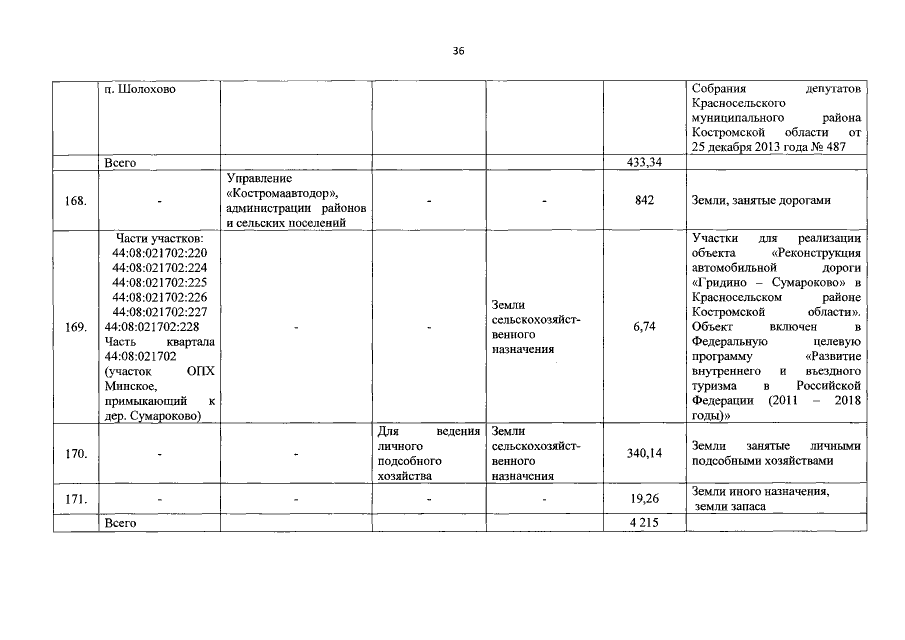 36

|  |  |  |  |  |  |  |
|---|---|---|---|---|---|---|
|  | п. Шолохово |  |  |  |  | Собрания депутатов Красносельского муниципального района Костромской области от 25 декабря 2013 года № 487 |
|  | Всего |  |  |  | 433,34 |  |
| 168. | - | Управление «Костромаавтодор», администрации районов и сельских поселений | - | - | 842 | Земли, занятые дорогами |
| 169. | Части участков: 44:08:021702:220 44:08:021702:224 44:08:021702:225 44:08:021702:226 44:08:021702:227 44:08:021702:228 Часть квартала 44:08:021702 (участок ОПХ Минское, примыкающий к дер. Сумароково) | - | - | Земли сельскохозяйственного назначения | 6,74 | Участки для реализации объекта «Реконструкция автомобильной дороги «Гридино – Сумароково» в Красносельском районе Костромской области». Объект включен в Федеральную целевую программу «Развитие внутреннего и въездного туризма в Российской Федерации (2011 – 2018 годы)» |
| 170. | - | - | Для ведения личного подсобного хозяйства | Земли сельскохозяйственного назначения | 340,14 | Земли занятые личными подсобными хозяйствами |
| 171. | - | - | - | - | 19,26 | Земли иного назначения, земли запаса |
|  | Всего |  |  |  | 4 215 |  |